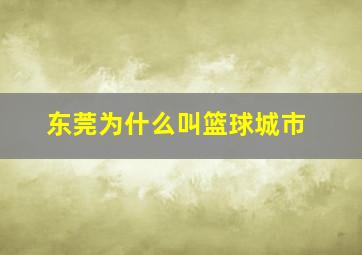 东莞为什么叫篮球城市